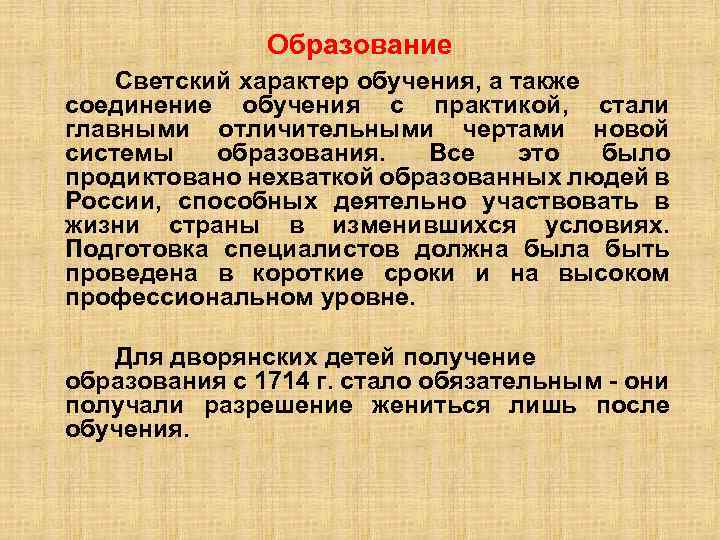 Образование

Светский характер обучения, а также соединение обучения с практикой, стали главными отличительными чертами новой системы образования. Все это было продиктовано нехваткой образованных людей в России, способных деятельно участвовать в жизни страны в изменившихся условиях. Подготовка специалистов должна была быть проведена в короткие сроки и на высоком профессиональном уровне.

Для дворянских детей получение образования с 1714 г. стало обязательным - они получали разрешение жениться лишь после обучения.